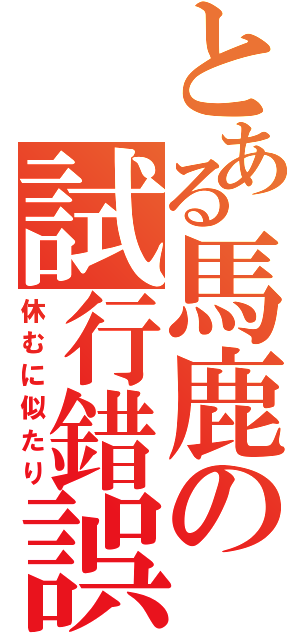 とある馬鹿の試行錯誤

休むに似たり